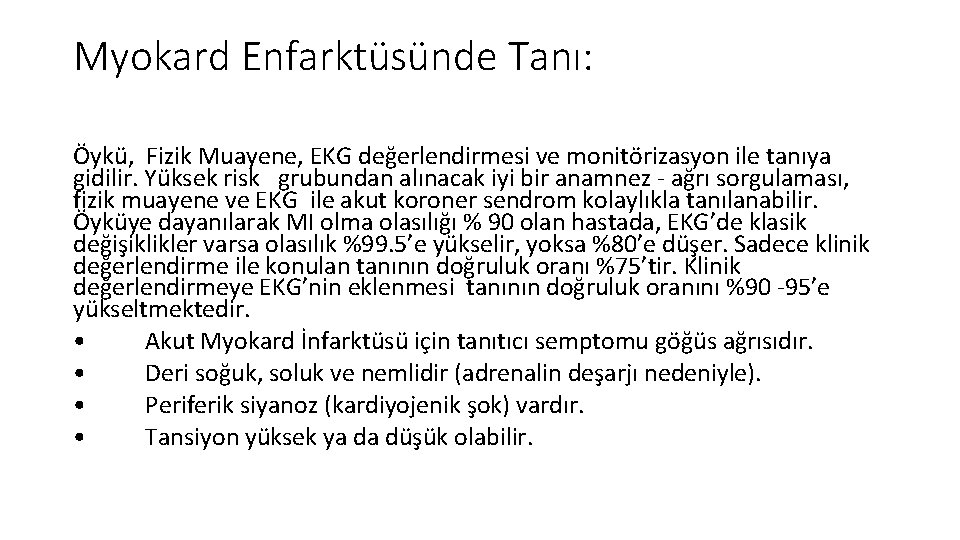 Myokard Enfarktüsünde Tanı:

Öykü, Fizik Muayene, EKG değerlendirmesi ve monitörizasyon ile tanıya gidilir. Yüksek risk grubundan alınacak iyi bir anamnez - ağrı sorgulaması, fizik muayene ve EKG ile akut koroner sendrom kolaylıkla tanılanabilir. Öyküye dayanılarak MI olma olasılığı % 90 olan hastada, EKG'de klasik değişiklikler varsa olasılık %99.5'e yükselir, yoksa %80'e düşer. Sadece klinik değerlendirme ile konulan tanının doğruluk oranı %75'tir. Klinik değerlendirmeye EKG'nin eklenmesi tanının doğruluk oranını %90 -95'e yükseltmektedir.

• Akut Myokard İnfarktüsü için tanıtıcı semptomu göğüs ağrısıdır.
• Deri soğuk, soluk ve nemlidir (adrenalin deşarjı nedeniyle).
• Periferik siyanoz (kardiyojenik şok) vardır.
• Tansiyon yüksek ya da düşük olabilir.